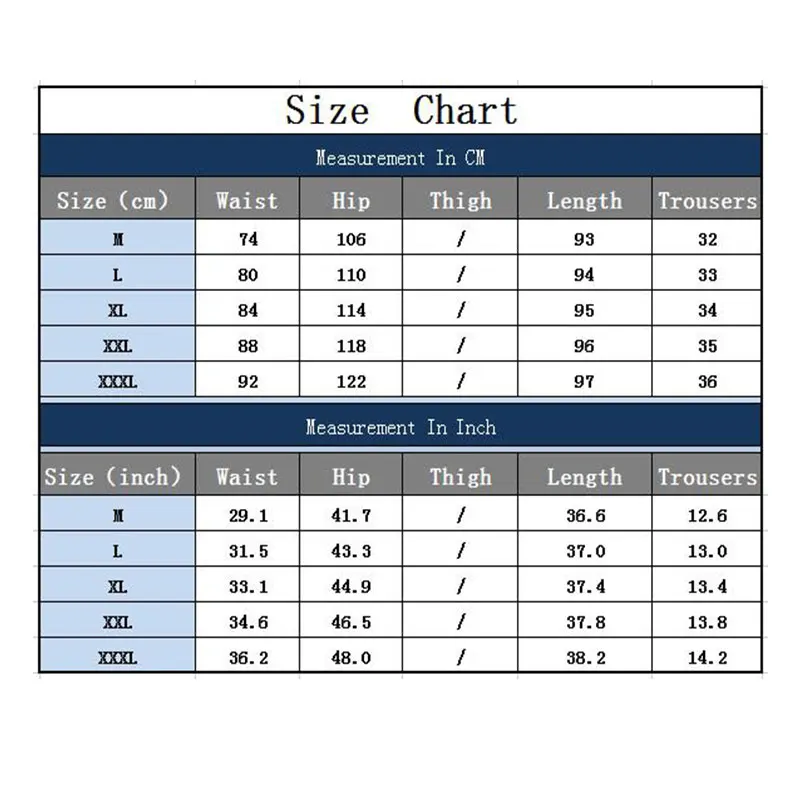 Size Chart

Measurement In CM

| Size (cm) | Waist | Hip | Thigh | Length | Trousers |
|---|---|---|---|---|---|
| M | 74 | 106 | / | 93 | 32 |
| L | 80 | 110 | / | 94 | 33 |
| XL | 84 | 114 | / | 95 | 34 |
| XXL | 88 | 118 | / | 96 | 35 |
| XXXL | 92 | 122 | / | 97 | 36 |

Measurement In Inch

| Size (inch) | Waist | Hip | Thigh | Length | Trousers |
|---|---|---|---|---|---|
| M | 29.1 | 41.7 | / | 36.6 | 12.6 |
| L | 31.5 | 43.3 | / | 37.0 | 13.0 |
| XL | 33.1 | 44.9 | / | 37.4 | 13.4 |
| XXL | 34.6 | 46.5 | / | 37.8 | 13.8 |
| XXXL | 36.2 | 48.0 | / | 38.2 | 14.2 |